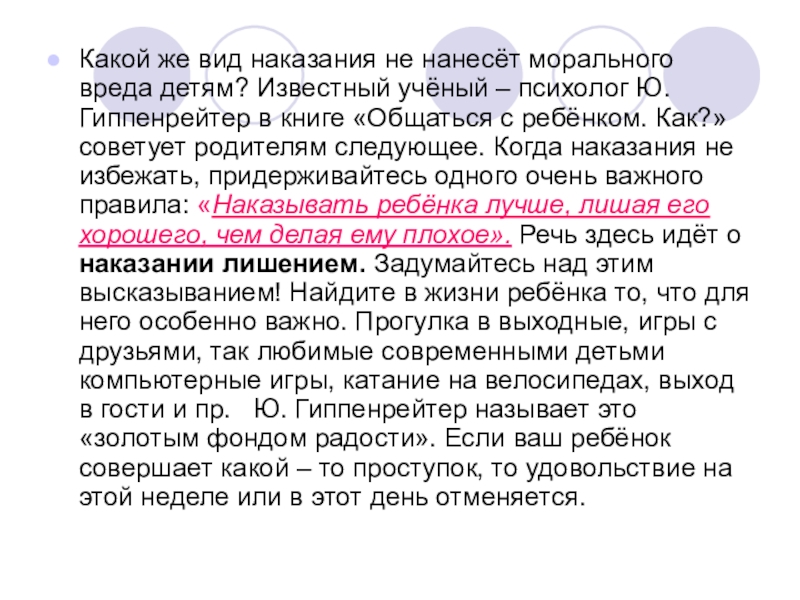 Какой же вид наказания не нанесёт морального вреда детям? Известный учёный – психолог Ю. Гиппенрейтер в книге «Общаться с ребёнком. Как?» советует родителям следующее. Когда наказания не избежать, придерживайтесь одного очень важного правила: «Наказывать ребёнка лучше, лишая его хорошего, чем делая ему плохое». Речь здесь идёт о наказании лишением. Задумайтесь над этим высказыванием! Найдите в жизни ребёнка то, что для него особенно важно. Прогулка в выходные, игры с друзьями, так любимые современными детьми компьютерные игры, катание на велосипедах, выход в гости и пр. Ю. Гиппенрейтер называет это «золотым фондом радости». Если ваш ребёнок совершает какой – то проступок, то удовольствие на этой неделе или в этот день отменяется.